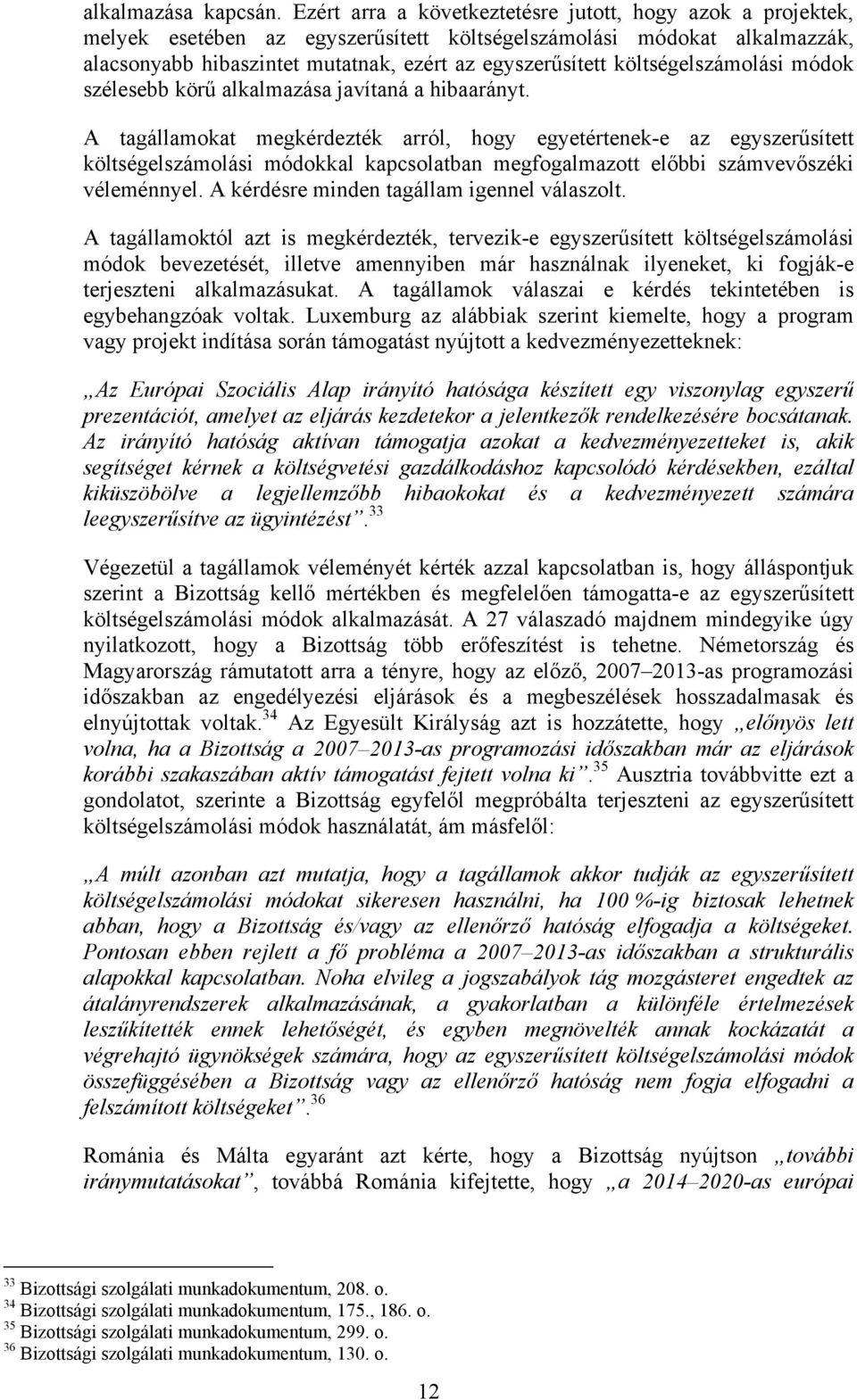 alkalmazása kapcsán. Ezért arra a következtetésre jutott, hogy azok a projektek, melyek esetében az egyszerűsített költségelszámolási módokat alkalmazzák, alacsonyabb hibaszintet mutatnak, ezért az egyszerűsített költségelszámolási módok szélesebb körű alkalmazása javítaná a hibaarányt.

A tagállamokat megkérdezték arról, hogy egyetértenek-e az egyszerűsített költségelszámolási módokkal kapcsolatban megfogalmazott előbbi számvevőszéki véleménnyel. A kérdésre minden tagállam igennel válaszolt.

A tagállamoktól azt is megkérdezték, tervezik-e egyszerűsített költségelszámolási módok bevezetését, illetve amennyiben már használnak ilyeneket, ki fogják-e terjeszteni alkalmazásukat. A tagállamok válaszai e kérdés tekintetében is egybehangzóak voltak. Luxemburg az alábbiak szerint kiemelte, hogy a program vagy projekt indítása során támogatást nyújtott a kedvezményezetteknek:

„Az Európai Szociális Alap irányító hatósága készített egy viszonylag egyszerű prezentációt, amelyet az eljárás kezdetekor a jelentkezők rendelkezésére bocsátanak. Az irányító hatóság aktívan támogatja azokat a kedvezményezetteket is, akik segítséget kérnek a költségvetési gazdálkodáshoz kapcsolódó kérdésekben, ezáltal kiküszöbölve a legjellemzőbb hibaokokat és a kedvezményezett számára leegyszerűsítve az ügyintézést”.$^{33}$

Végezetül a tagállamok véleményét kérték azzal kapcsolatban is, hogy álláspontjuk szerint a Bizottság kellő mértékben és megfelelően támogatta-e az egyszerűsített költségelszámolási módok alkalmazását. A 27 válaszadó majdnem mindegyike úgy nyilatkozott, hogy a Bizottság több erőfeszítést is tehetne. Németország és Magyarország rámutatott arra a tényre, hogy az előző, 2007–2013-as programozási időszakban az engedélyezési eljárások és a megbeszélések hosszadalmasak és elnyújtottak voltak.$^{34}$ Az Egyesült Királyság azt is hozzátette, hogy „előnyös lett volna, ha a Bizottság a 2007–2013-as programozási időszakban már az eljárások korábbi szakaszában aktív támogatást fejtett volna ki”.$^{35}$ Ausztria továbbvitte ezt a gondolatot, szerinte a Bizottság egyfelől megpróbálta terjeszteni az egyszerűsített költségelszámolási módok használatát, ám másfelől:

„A múlt azonban azt mutatja, hogy a tagállamok akkor tudják az egyszerűsített költségelszámolási módokat sikeresen használni, ha 100 %-ig biztosak lehetnek abban, hogy a Bizottság és/vagy az ellenőrző hatóság elfogadja a költségeket. Pontosan ebben rejlett a fő probléma a 2007–2013-as időszakban a strukturális alapokkal kapcsolatban. Noha elvileg a jogszabályok tág mozgásteret engedtek az átalányrendszerek alkalmazásának, a gyakorlatban a különféle értelmezések leszűkítették ennek lehetőségét, és egyben megnövelték annak kockázatát a végrehajtó ügynökségek számára, hogy az egyszerűsített költségelszámolási módok összefüggésében a Bizottság vagy az ellenőrző hatóság nem fogja elfogadni a felszámított költségeket”.$^{36}$

Románia és Málta egyaránt azt kérte, hogy a Bizottság nyújtson „további iránymutatásokat”, továbbá Románia kifejtette, hogy „a 2014–2020-as európai

$^{33}$ Bizottsági szolgálati munkadokumentum, 208. o.
$^{34}$ Bizottsági szolgálati munkadokumentum, 175., 186. o.
$^{35}$ Bizottsági szolgálati munkadokumentum, 299. o.
$^{36}$ Bizottsági szolgálati munkadokumentum, 130. o.

12